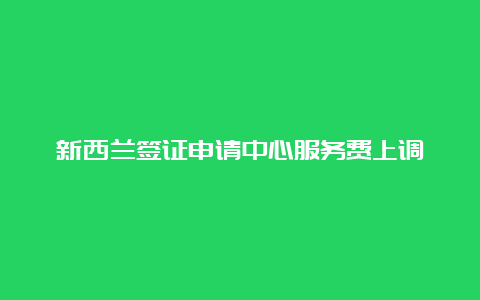 新西兰签证申请中心服务费上调